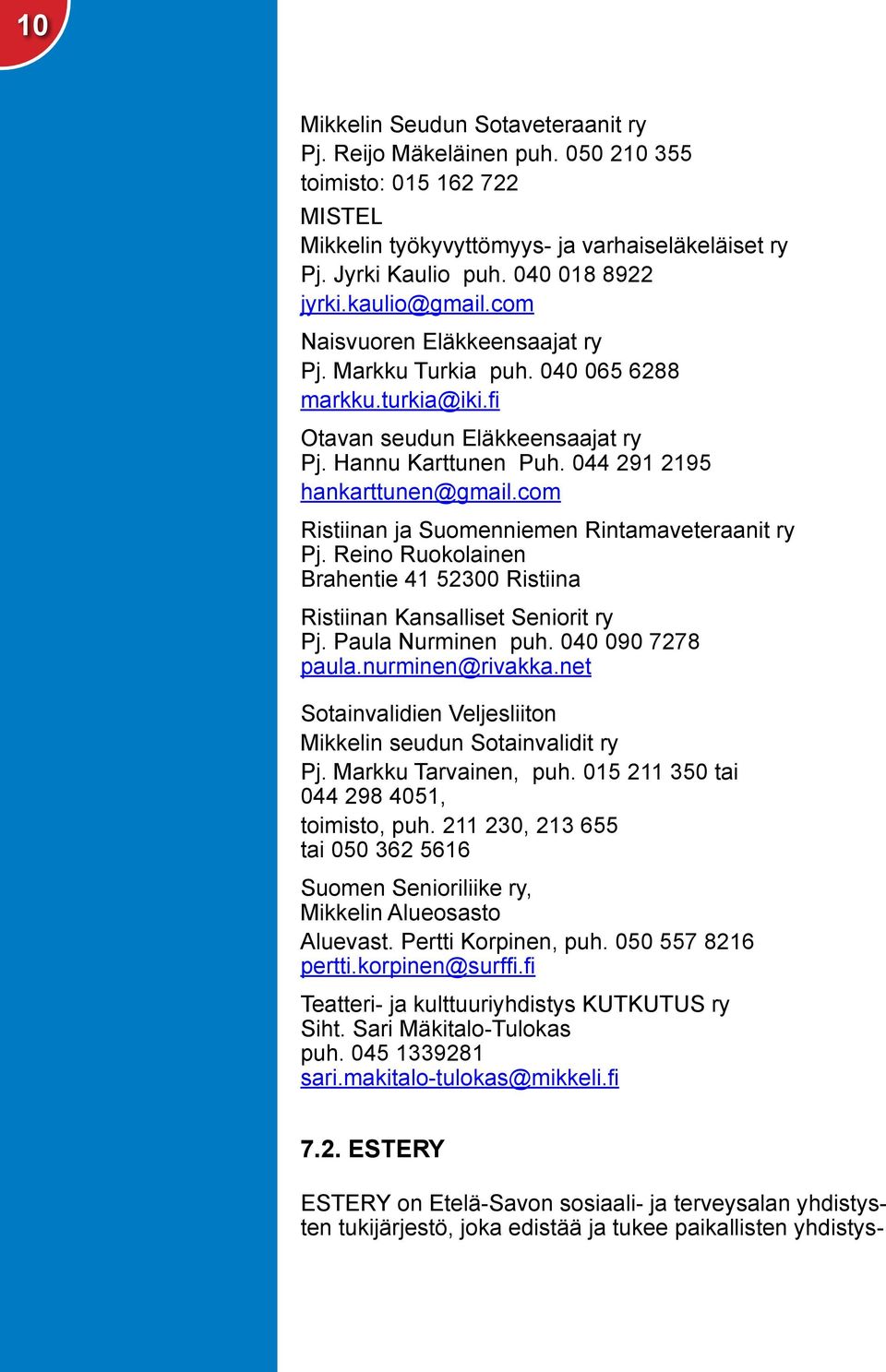 10

Mikkelin Seudun Sotaveteraanit ry
Pj. Reijo Mäkeläinen puh. 050 210 355
toimisto: 015 162 722

MISTEL
Mikkelin työkyvyttömyys- ja varhaiseläkeläiset ry
Pj. Jyrki Kaulio puh. 040 018 8922
jyrki.kaulio@gmail.com

Naisvuoren Eläkkeensaajat ry
Pj. Markku Turkia puh. 040 065 6288
markku.turkia@iki.fi

Otavan seudun Eläkkeensaajat ry
Pj. Hannu Karttunen Puh. 044 291 2195
hankarttunen@gmail.com

Ristiinan ja Suomenniemen Rintamaveteraanit ry
Pj. Reino Ruokolainen
Brahentie 41 52300 Ristiina

Ristiinan Kansalliset Seniorit ry
Pj. Paula Nurminen puh. 040 090 7278
paula.nurminen@rivakka.net

Sotainvalidien Veljesliiton
Mikkelin seudun Sotainvalidit ry
Pj. Markku Tarvainen, puh. 015 211 350 tai 044 298 4051,
toimisto, puh. 211 230, 213 655
tai 050 362 5616

Suomen Senioriliike ry,
Mikkelin Alueosasto
Aluevast. Pertti Korpinen, puh. 050 557 8216
pertti.korpinen@surffi.fi

Teatteri- ja kulttuuriyhdistys KUTKUTUS ry
Siht. Sari Mäkitalo-Tulokas
puh. 045 1339281
sari.makitalo-tulokas@mikkeli.fi

7.2. ESTERY

ESTERY on Etelä-Savon sosiaali- ja terveysalan yhdistysten tukijärjestö, joka edistää ja tukee paikallisten yhdistys-